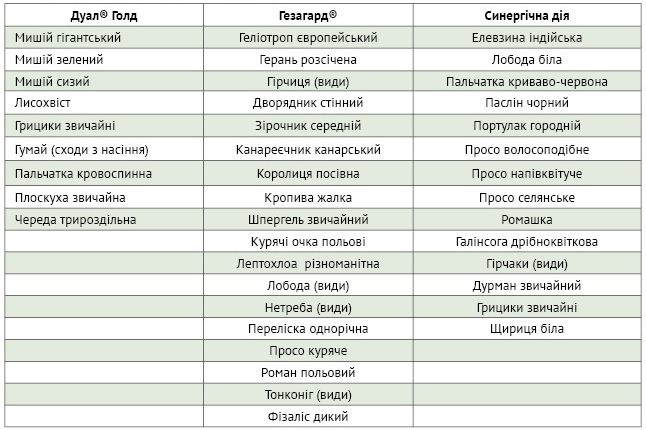 | Дуал® Голд | Гезагард® | Синергічна дія |
|---|---|---|
| Мишій гігантський | Геліотроп європейський | Елевзина індійська |
| Мишій зелений | Герань розсічена | Лобода біла |
| Мишій сизий | Гірчиця (види) | Пальчатка криваво-червона |
| Лисохвіст | Дворядник стінний | Паслін чорний |
| Грицики звичайні | Зірочник середній | Портулак городній |
| Гумай (сходи з насіння) | Канареєчник канарський | Просо волосоподібне |
| Пальчатка кровоспинна | Королиця посівна | Просо напівквітуче |
| Плоскуха звичайна | Кропива жалка | Просо селянське |
| Череда трироздільна | Шпергель звичайний | Ромашка |
| | Курячі очка польові | Галінсога дрібноквіткова |
| | Лептохлоа різноманітна | Гірчаки (види) |
| | Лобода (види) | Дурман звичайний |
| | Нетреба (види) | Грицики звичайні |
| | Переліска однорічна | Щириця біла |
| | Просо куряче | |
| | Роман польовий | |
| | Тонконіг (види) | |
| | Фізаліс дикий | |